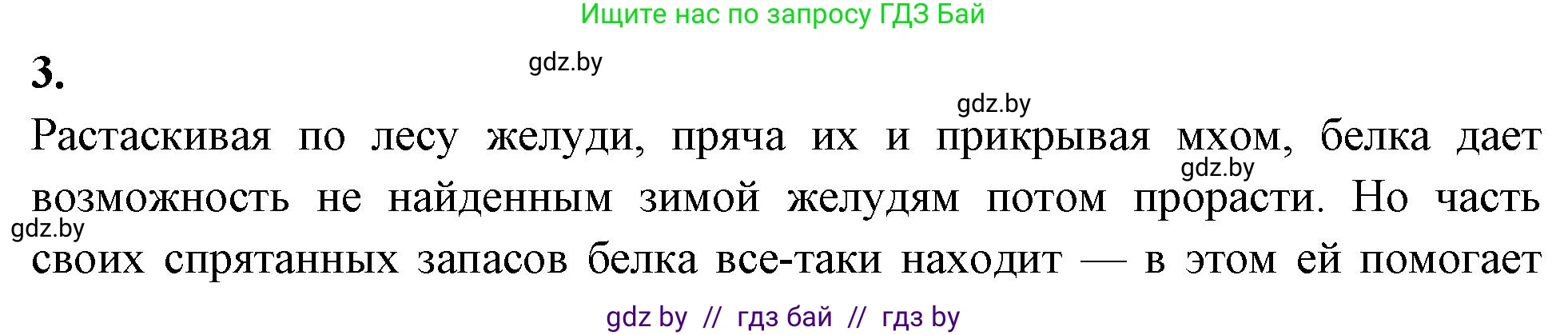 Ищите нас по запросу ГДЗ Бай

3.

gdz.by

gdz.by

Растаскивая по лесу желуди, пряча их и прикрывая мхом, белка дает возможность не найденным зимой желудям потом прорасти. Но часть своих спрятанных запасов белка все-таки находит — в этом ей помогает

gdz.by

gdz.by

gdz by // гдз бай // гдз by